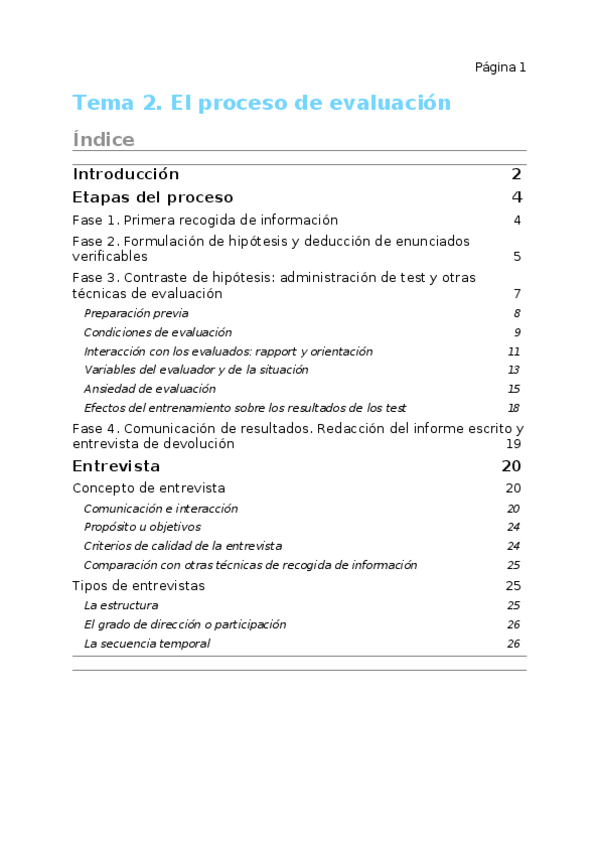 Página 1

Tema 2. El proceso de evaluación

Índice

Introducción 2

Etapas del proceso 4

Fase 1. Primera recogida de información 4

Fase 2. Formulación de hipótesis y deducción de enunciados verificables 5

Fase 3. Contraste de hipótesis: administración de test y otras técnicas de evaluación 7

Preparación previa 8

Condiciones de evaluación 9

Interacción con los evaluados: rapport y orientación 11

Variables del evaluador y de la situación 13

Ansiedad de evaluación 15

Efectos del entrenamiento sobre los resultados de los test 18

Fase 4. Comunicación de resultados. Redacción del informe escrito y entrevista de devolución 19

Entrevista 20

Concepto de entrevista 20

Comunicación e interacción 20

Propósito u objetivos 24

Criterios de calidad de la entrevista 24

Comparación con otras técnicas de recogida de información 25

Tipos de entrevistas 25

La estructura 25

El grado de dirección o participación 26

La secuencia temporal 26